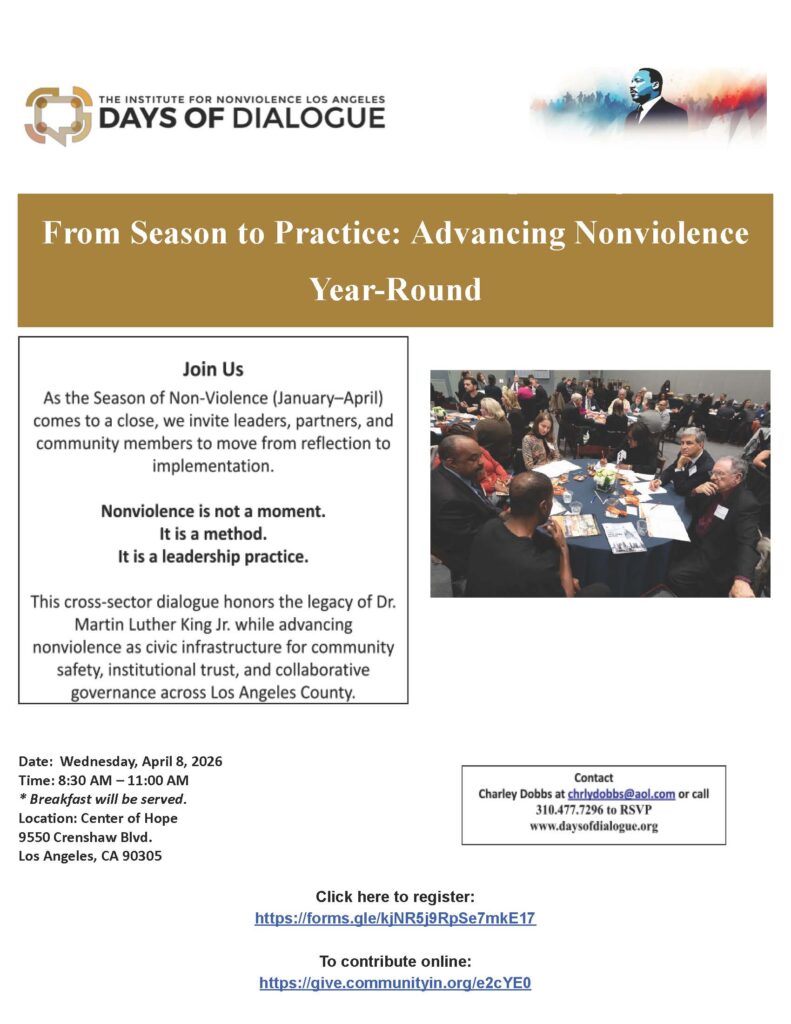 THE INSTITUTE FOR NONVIOLENCE LOS ANGELES
DAYS OF DIALOGUE

From Season to Practice: Advancing Nonviolence Year-Round

Join Us

As the Season of Non-Violence (January–April) comes to a close, we invite leaders, partners, and community members to move from reflection to implementation.

Nonviolence is not a moment.
It is a method.
It is a leadership practice.

This cross-sector dialogue honors the legacy of Dr. Martin Luther King Jr. while advancing nonviolence as civic infrastructure for community safety, institutional trust, and collaborative governance across Los Angeles County.

Date: Wednesday, April 8, 2026
Time: 8:30 AM – 11:00 AM
* Breakfast will be served.
Location: Center of Hope
9550 Crenshaw Blvd.
Los Angeles, CA 90305

Contact
Charley Dobbs at chrlydobbs@aol.com or call
310.477.7296 to RSVP
www.daysofdialogue.org

Click here to register:
https://forms.gle/kjNR5j9RpSe7mkE17

To contribute online:
https://give.communityin.org/e2cYE0